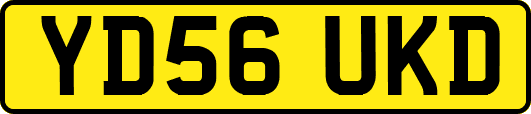 YD56 UKD